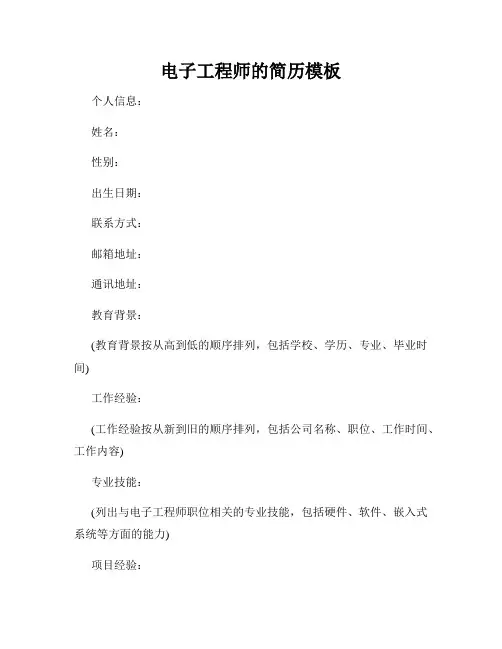 电子工程师的简历模板

个人信息：

姓名：

性别：

出生日期：

联系方式：

邮箱地址：

通讯地址：

教育背景：

(教育背景按从高到低的顺序排列，包括学校、学历、专业、毕业时间)

工作经验：

(工作经验按从新到旧的顺序排列，包括公司名称、职位、工作时间、工作内容)

专业技能：

(列出与电子工程师职位相关的专业技能，包括硬件、软件、嵌入式系统等方面的能力)

项目经验：